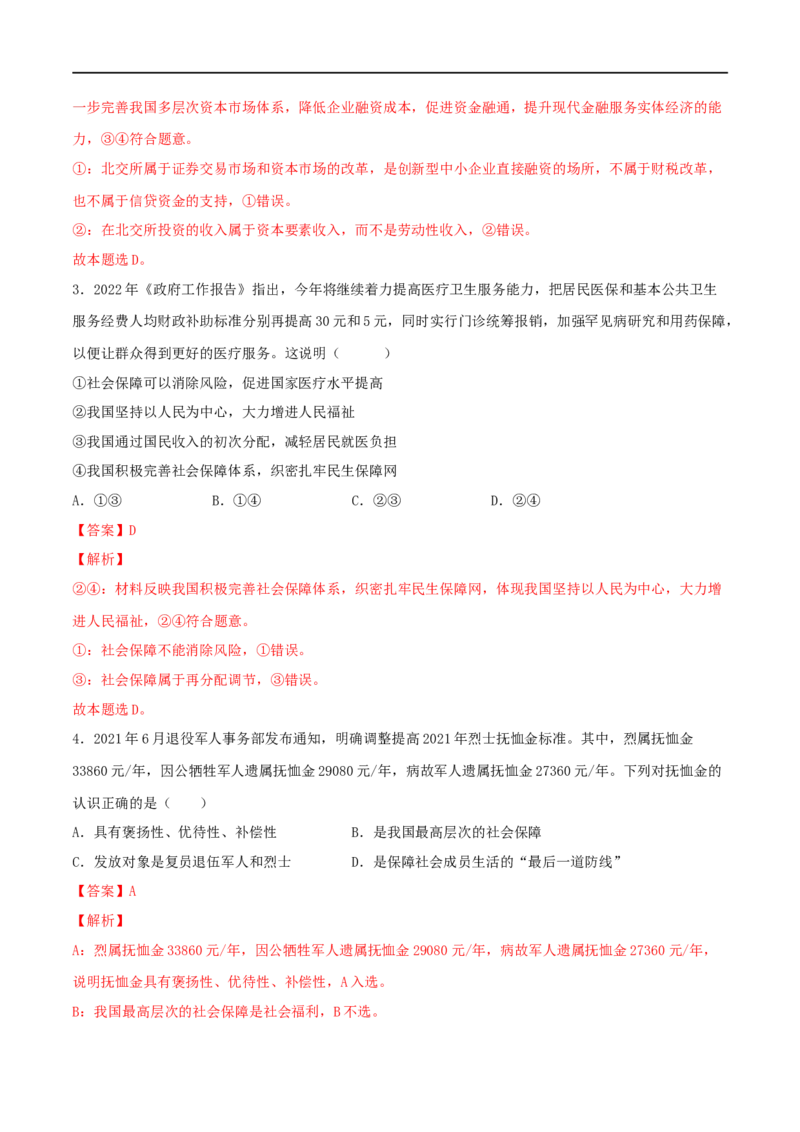 一步完善我国多层次资本市场体系，降低企业融资成本，促进资金融通，提升现代金融服务实体经济的能力，③④符合题意。

①：北交所属于证券交易市场和资本市场的改革，是创新型中小企业直接融资的场所，不属于财税改革，也不属于信贷资金的支持，①错误。

②：在北交所投资的收入属于资本要素收入，而不是劳动性收入，②错误。

故本题选D。

3．2022年《政府工作报告》指出，今年将继续着力提高医疗卫生服务能力，把居民医保和基本公共卫生服务经费人均财政补助标准分别再提高30元和5元，同时实行门诊统筹报销，加强罕见病研究和用药保障，以便让群众得到更好的医疗服务。这说明（　　）

①社会保障可以消除风险，促进国家医疗水平提高

②我国坚持以人民为中心，大力增进人民福祉

③我国通过国民收入的初次分配，减轻居民就医负担

④我国积极完善社会保障体系，织密扎牢民生保障网

A．①③　　B．①④　　C．②③　　D．②④

【答案】D

【解析】

②④：材料反映我国积极完善社会保障体系，织密扎牢民生保障网，体现我国坚持以人民为中心，大力增进人民福祉，②④符合题意。

①：社会保障不能消除风险，①错误。

③：社会保障属于再分配调节，③错误。

故本题选D。

4．2021年6月退役军人事务部发布通知，明确调整提高2021年烈士抚恤金标准。其中，烈属抚恤金33860元/年，因公牺牲军人遗属抚恤金29080元/年，病故军人遗属抚恤金27360元/年。下列对抚恤金的认识正确的是（　　）

A．具有褒扬性、优待性、补偿性　　B．是我国最高层次的社会保障

C．发放对象是复员退伍军人和烈士　　D．是保障社会成员生活的“最后一道防线”

【答案】A

【解析】

A：烈属抚恤金33860元/年，因公牺牲军人遗属抚恤金29080元/年，病故军人遗属抚恤金27360元/年，说明抚恤金具有褒扬性、优待性、补偿性，A入选。

B：我国最高层次的社会保障是社会福利，B不选。